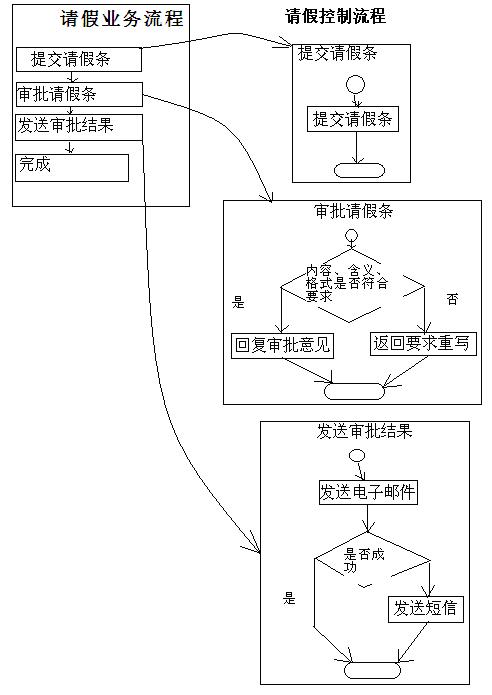 请假业务流程

提交请假条

审批请假条

发送审批结果

完成

请假控制流程

提交请假条

提交请假条

审批请假条

内容、含义、格式是否符合要求

是

否

回复审批意见

返回要求重写

发送审批结果

发送电子邮件

是否成功

是

发送短信